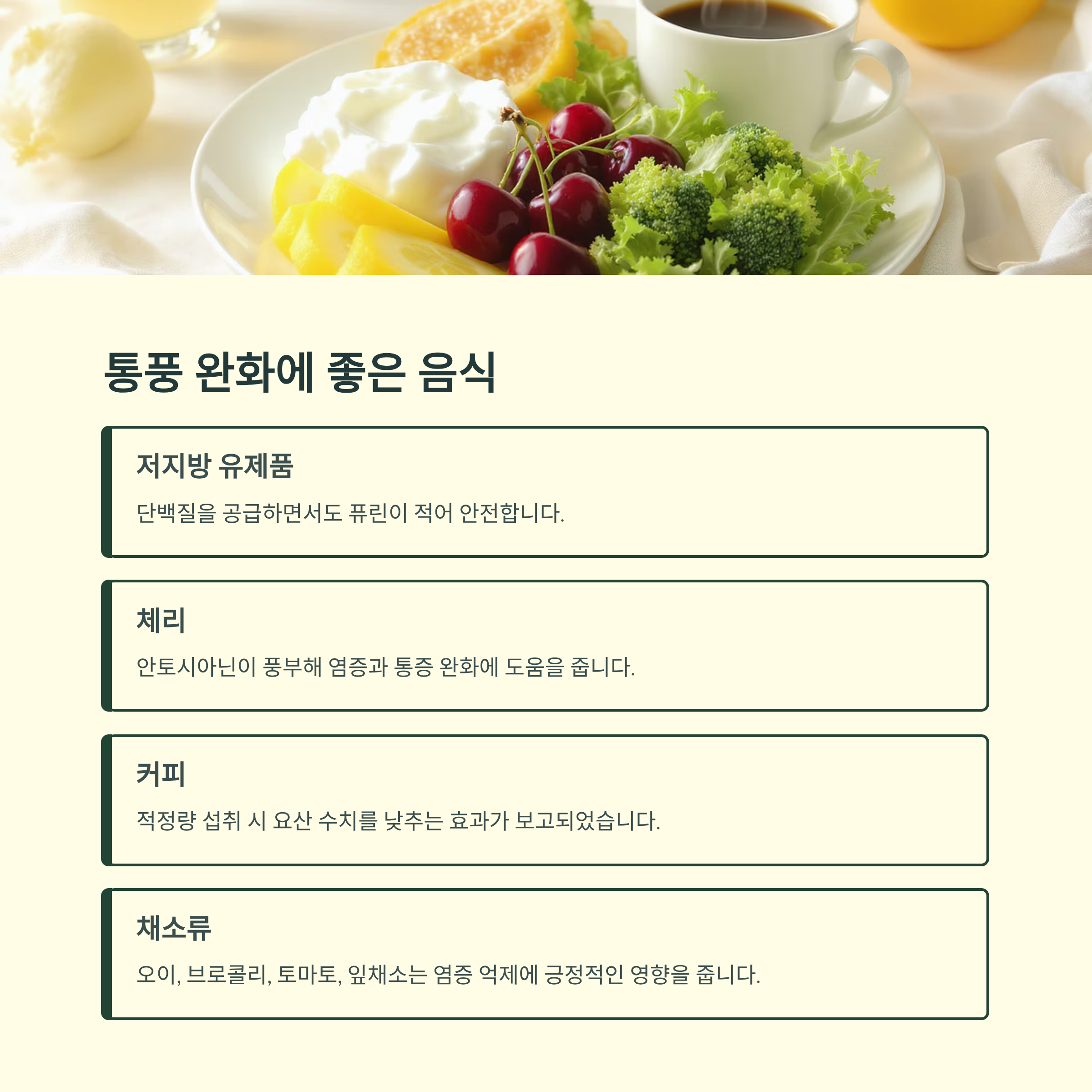 통풍 완화에 좋은 음식

저지방 유제품

단백질을 공급하면서도 퓨린이 적어 안전합니다.

체리

안토시아닌이 풍부해 염증과 통증 완화에 도움을 줍니다.

커피

적정량 섭취 시 요산 수치를 낮추는 효과가 보고되었습니다.

채소류

오이, 브로콜리, 토마토, 잎채소는 염증 억제에 긍정적인 영향을 줍니다.